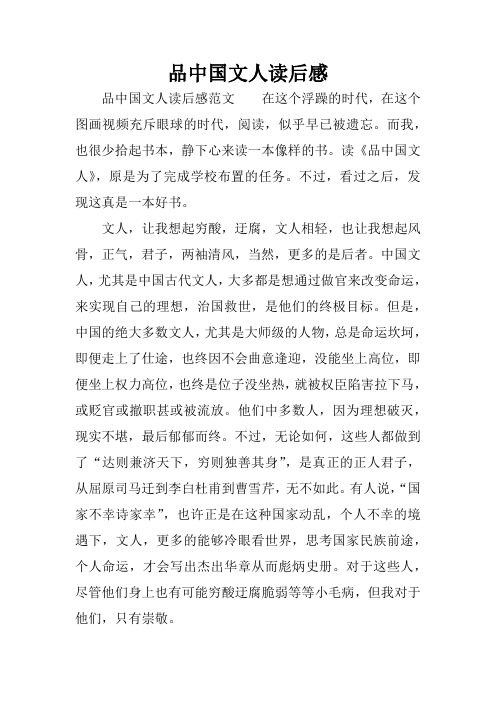 品中国文人读后感

品中国文人读后感范文　　在这个浮躁的时代，在这个图画视频充斥眼球的时代，阅读，似乎早已被遗忘。而我，也很少拾起书本，静下心来读一本像样的书。读《品中国文人》，原是为了完成学校布置的任务。不过，看过之后，发现这真是一本好书。

文人，让我想起穷酸，迂腐，文人相轻，也让我想起风骨，正气，君子，两袖清风，当然，更多的是后者。中国文人，尤其是中国古代文人，大多都是想通过做官来改变命运，来实现自己的理想，治国救世，是他们的终极目标。但是，中国的绝大多数文人，尤其是大师级的人物，总是命运坎坷，即便走上了仕途，也终因不会曲意逢迎，没能坐上高位，即便坐上权力高位，也终是位子没坐热，就被权臣陷害拉下马，或贬官或撤职甚或被流放。他们中多数人，因为理想破灭，现实不堪，最后郁郁而终。不过，无论如何，这些人都做到了“达则兼济天下，穷则独善其身”，是真正的正人君子，从屈原司马迁到李白杜甫到曹雪芹，无不如此。有人说，“国家不幸诗家幸”，也许正是在这种国家动乱，个人不幸的境遇下，文人，更多的能够冷眼看世界，思考国家民族前途，个人命运，才会写出杰出华章从而彪炳史册。对于这些人，尽管他们身上也有可能穷酸迂腐脆弱等等小毛病，但我对于他们，只有崇敬。